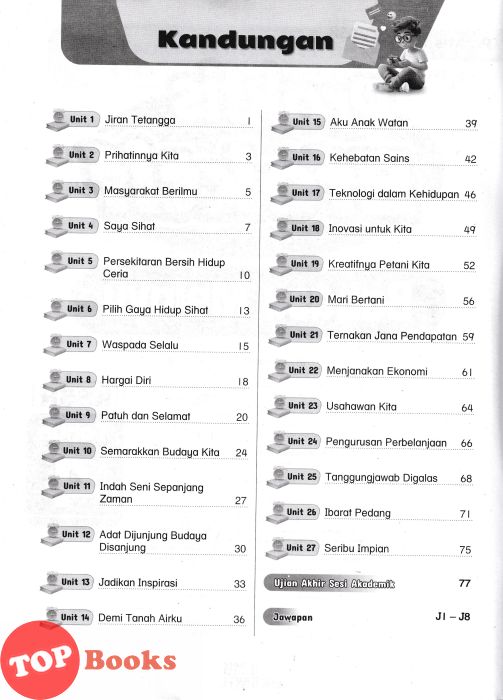 Kandungan

Unit 1 Jiran Tetangga 1
Unit 2 Prihatinnya Kita 3
Unit 3 Masyarakat Berilmu 5
Unit 4 Saya Sihat 7
Unit 5 Persekitaran Bersih Hidup Ceria 10
Unit 6 Pilih Gaya Hidup Sihat 13
Unit 7 Waspada Selalu 15
Unit 8 Hargai Diri 18
Unit 9 Patuh dan Selamat 20
Unit 10 Semarakkan Budaya Kita 24
Unit 11 Indah Seni Sepanjang Zaman 27
Unit 12 Adat Dijunjung Budaya Disanjung 30
Unit 13 Jadikan Inspirasi 33
Unit 14 Demi Tanah Airku 36

Unit 15 Aku Anak Watan 39
Unit 16 Kehebatan Sains 42
Unit 17 Teknologi dalam Kehidupan 46
Unit 18 Inovasi untuk Kita 49
Unit 19 Kreatifnya Petani Kita 52
Unit 20 Mari Bertani 56
Unit 21 Ternakan Jana Pendapatan 59
Unit 22 Menjanakan Ekonomi 61
Unit 23 Usahawan Kita 64
Unit 24 Pengurusan Perbelanjaan 66
Unit 25 Tanggungjawab Digalas 68
Unit 26 Ibarat Pedang 71
Unit 27 Seribu Impian 75
Ujian Akhir Sesi Akademik 77
Jawapan J1 – J8

TOP Books